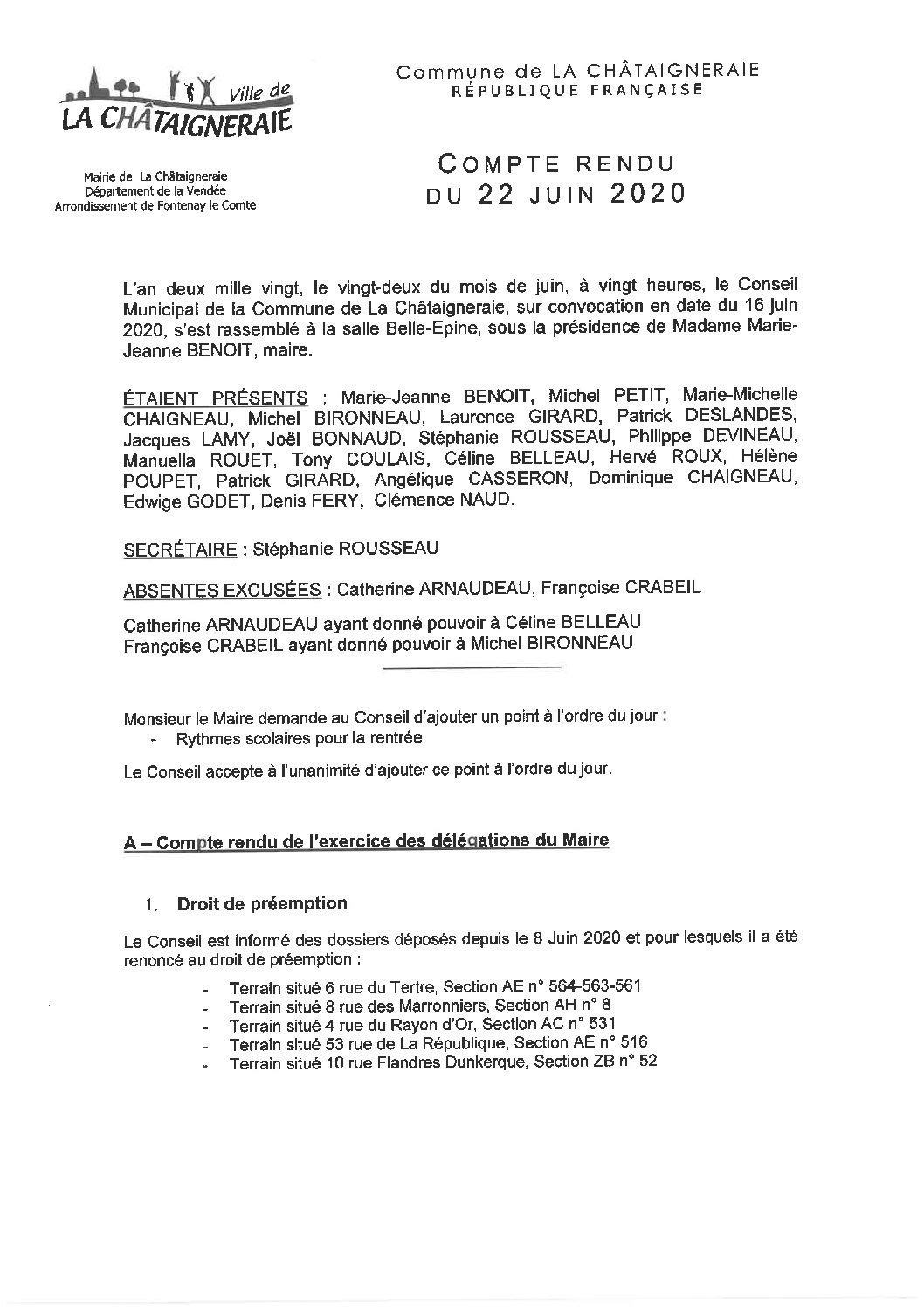 Ville de
LA CHÂTAIGNERAIE

Mairie de La Châtaigneraie
Département de la Vendée
Arrondissement de Fontenay le Comte

Commune de LA CHÂTAIGNERAIE
RÉPUBLIQUE FRANÇAISE

COMPTE RENDU
DU 22 JUIN 2020

L'an deux mille vingt, le vingt-deux du mois de juin, à vingt heures, le Conseil Municipal de la Commune de La Châtaigneraie, sur convocation en date du 16 juin 2020, s'est rassemblé à la salle Belle-Epine, sous la présidence de Madame Marie-Jeanne BENOIT, maire.

ÉTAIENT PRÉSENTS : Marie-Jeanne BENOIT, Michel PETIT, Marie-Michelle CHAIGNEAU, Michel BIRONNEAU, Laurence GIRARD, Patrick DESLANDES, Jacques LAMY, Joël BONNAUD, Stéphanie ROUSSEAU, Philippe DEVINEAU, Manuella ROUET, Tony COULAIS, Céline BELLEAU, Hervé ROUX, Hélène POUPET, Patrick GIRARD, Angélique CASSERON, Dominique CHAIGNEAU, Edwige GODET, Denis FERY, Clémence NAUD.

SECRÉTAIRE : Stéphanie ROUSSEAU

ABSENTES EXCUSÉES : Catherine ARNAUDEAU, Françoise CRABEIL

Catherine ARNAUDEAU ayant donné pouvoir à Céline BELLEAU
Françoise CRABEIL ayant donné pouvoir à Michel BIRONNEAU

Monsieur le Maire demande au Conseil d'ajouter un point à l'ordre du jour :
- Rythmes scolaires pour la rentrée

Le Conseil accepte à l'unanimité d'ajouter ce point à l'ordre du jour.

A – Compte rendu de l'exercice des délégations du Maire

1. Droit de préemption

Le Conseil est informé des dossiers déposés depuis le 8 Juin 2020 et pour lesquels il a été renoncé au droit de préemption :

- Terrain situé 6 rue du Tertre, Section AE n° 564-563-561
- Terrain situé 8 rue des Marronniers, Section AH n° 8
- Terrain situé 4 rue du Rayon d'Or, Section AC n° 531
- Terrain situé 53 rue de La République, Section AE n° 516
- Terrain situé 10 rue Flandres Dunkerque, Section ZB n° 52